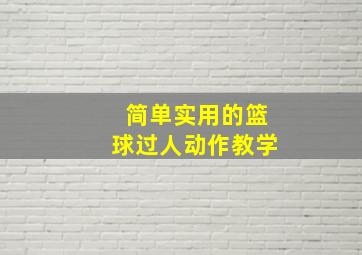 简单实用的篮球过人动作教学